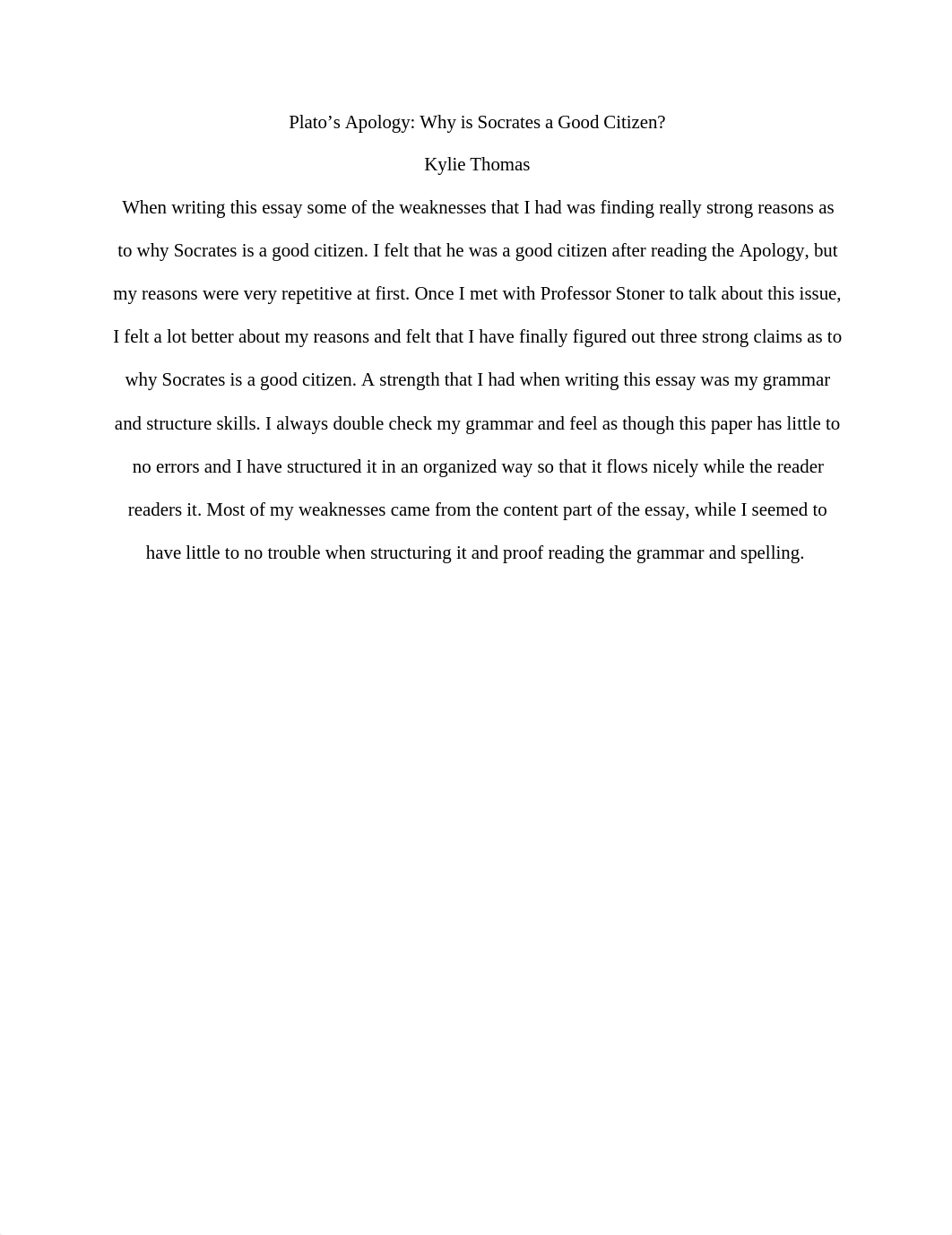 Plato’s Apology: Why is Socrates a Good Citizen?

Kylie Thomas

When writing this essay some of the weaknesses that I had was finding really strong reasons as to why Socrates is a good citizen. I felt that he was a good citizen after reading the Apology, but my reasons were very repetitive at first. Once I met with Professor Stoner to talk about this issue, I felt a lot better about my reasons and felt that I have finally figured out three strong claims as to why Socrates is a good citizen. A strength that I had when writing this essay was my grammar and structure skills. I always double check my grammar and feel as though this paper has little to no errors and I have structured it in an organized way so that it flows nicely while the reader readers it. Most of my weaknesses came from the content part of the essay, while I seemed to have little to no trouble when structuring it and proof reading the grammar and spelling.